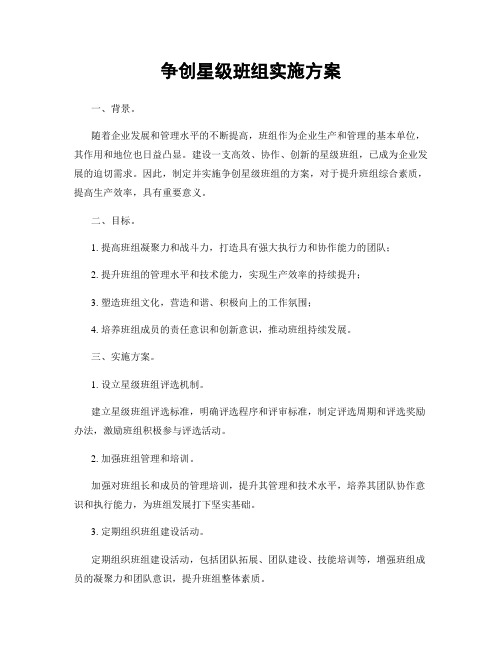 争创星级班组实施方案

一、背景。

随着企业发展和管理水平的不断提高，班组作为企业生产和管理的基本单位，其作用和地位也日益凸显。建设一支高效、协作、创新的星级班组，已成为企业发展的迫切需求。因此，制定并实施争创星级班组的方案，对于提升班组综合素质，提高生产效率，具有重要意义。

二、目标。

1. 提高班组凝聚力和战斗力，打造具有强大执行力和协作能力的团队；

2. 提升班组的管理水平和技术能力，实现生产效率的持续提升；

3. 塑造班组文化，营造和谐、积极向上的工作氛围；

4. 培养班组成员的责任意识和创新意识，推动班组持续发展。

三、实施方案。

1. 设立星级班组评选机制。

建立星级班组评选标准，明确评选程序和评审标准，制定评选周期和评选奖励办法，激励班组积极参与评选活动。

2. 加强班组管理和培训。

加强对班组长和成员的管理培训，提升其管理和技术水平，培养其团队协作意识和执行能力，为班组发展打下坚实基础。

3. 定期组织班组建设活动。

定期组织班组建设活动，包括团队拓展、团队建设、技能培训等，增强班组成员的凝聚力和团队意识，提升班组整体素质。